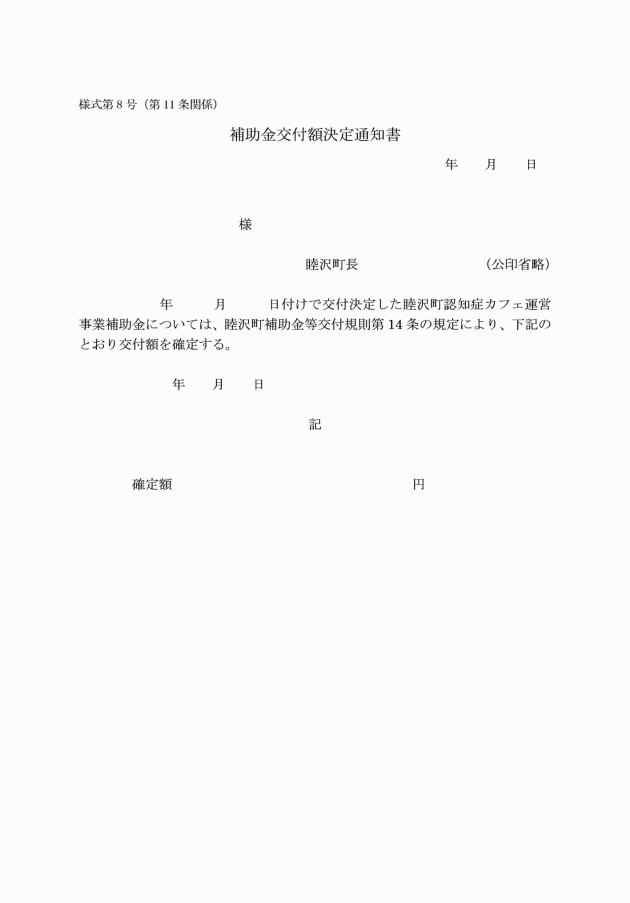 様式第８号（第１１条関係）

補助金交付額決定通知書

年　　月　　日

様

睦沢町長　　　　　　　　（公印省略）

年　　　月　　　日付けで交付決定した睦沢町認知症カフェ運営事業補助金については、睦沢町補助金等交付規則第１４条の規定により、下記のとおり交付額を確定する。

年　　月　　日

記

確定額　　　　　　　　　　　　円